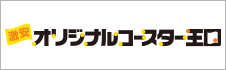 激安 オリジナルコースター王国